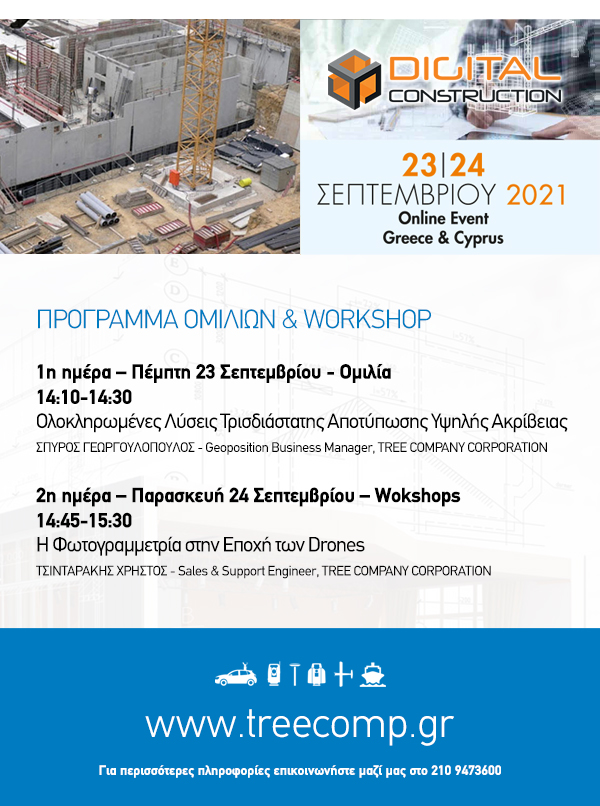 DIGITAL CONSTRUCTION

23|24
ΣΕΠΤΕΜΒΡΙΟΥ 2021
Online Event
Greece & Cyprus

ΠΡΟΓΡΑΜΜΑ ΟΜΙΛΙΩΝ & WORKSHOP

1η ημέρα – Πέμπτη 23 Σεπτεμβρίου - Ομιλία
14:10-14:30
Ολοκληρωμένες Λύσεις Τρισδιάστατης Αποτύπωσης Υψηλής Ακρίβειας
ΣΠΥΡΟΣ ΓΕΩΡΓΟΥΛΟΠΟΥΛΟΣ - Geoposition Business Manager, TREE COMPANY CORPORATION

2η ημέρα – Παρασκευή 24 Σεπτεμβρίου – Wokshops
14:45-15:30
Η Φωτογραμμετρία στην Εποχή των Drones
ΤΣΙΝΤΑΡΑΚΗΣ ΧΡΗΣΤΟΣ - Sales & Support Engineer, TREE COMPANY CORPORATION

www.treecomp.gr

Για περισσότερες πληροφορίες επικοινωνήστε μαζί μας στο 210 9473600